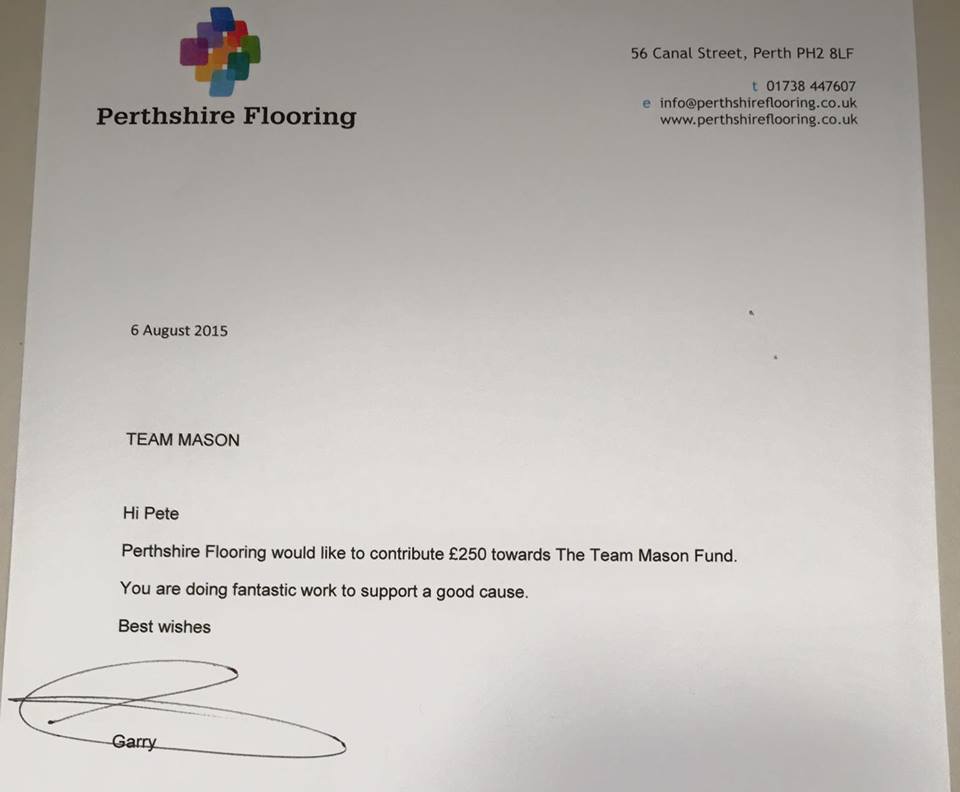 Perthshire Flooring

56 Canal Street, Perth PH2 8LF

t 01738 447607
e info@perthshireflooring.co.uk
www.perthshireflooring.co.uk

6 August 2015

TEAM MASON

Hi Pete

Perthshire Flooring would like to contribute £250 towards The Team Mason Fund.

You are doing fantastic work to support a good cause.

Best wishes

Garry